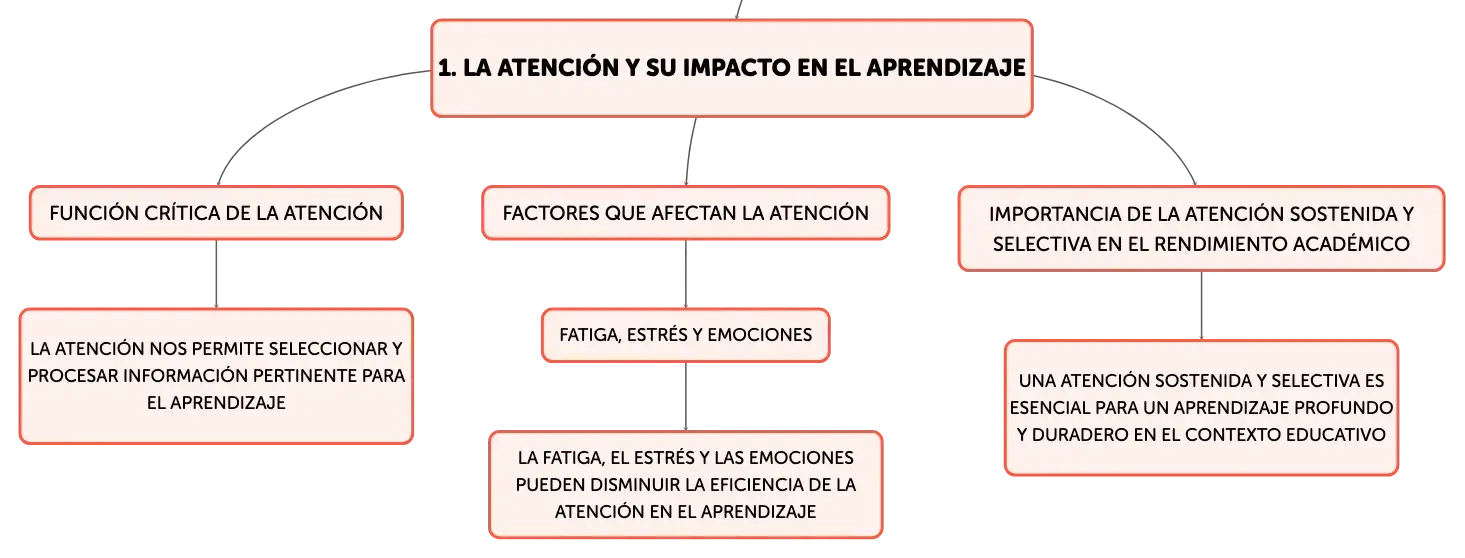 1. LA ATENCIÓN Y SU IMPACTO EN EL APRENDIZAJE

FUNCIÓN CRÍTICA DE LA ATENCIÓN

LA ATENCIÓN NOS PERMITE SELECCIONAR Y PROCESAR INFORMACIÓN PERTINENTE PARA EL APRENDIZAJE

FACTORES QUE AFECTAN LA ATENCIÓN

FATIGA, ESTRÉS Y EMOCIONES

LA FATIGA, EL ESTRÉS Y LAS EMOCIONES PUEDEN DISMINUIR LA EFICIENCIA DE LA ATENCIÓN EN EL APRENDIZAJE

IMPORTANCIA DE LA ATENCIÓN SOSTENIDA Y SELECTIVA EN EL RENDIMIENTO ACADÉMICO

UNA ATENCIÓN SOSTENIDA Y SELECTIVA ES ESENCIAL PARA UN APRENDIZAJE PROFUNDO Y DURADERO EN EL CONTEXTO EDUCATIVO